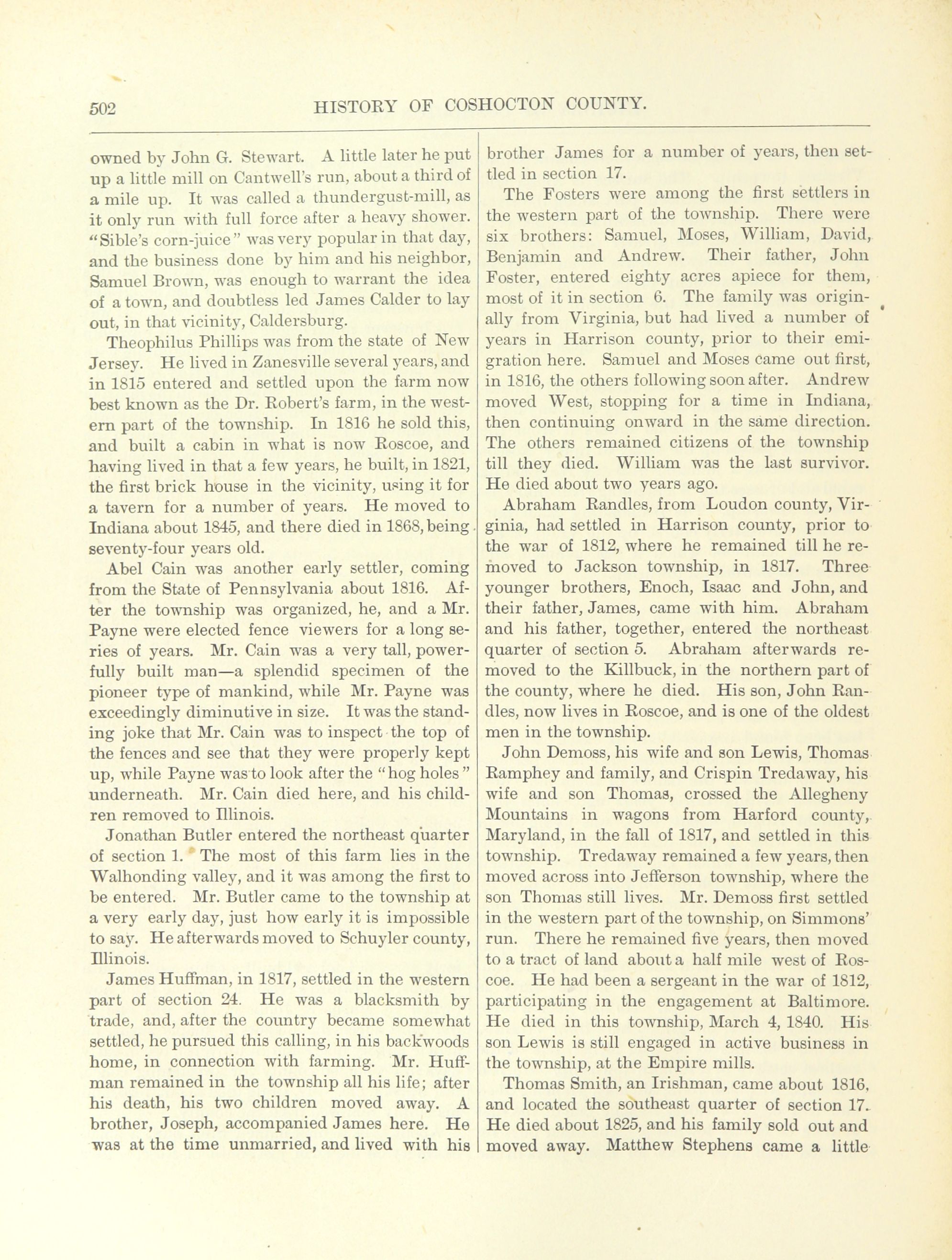 502 HISTORY OF COSHOCTON COUNTY.

owned by John G. Stewart. A little later he put up a little mill on Cantwell's run, about a third of a mile up. It was called a thundergust-mill, as it only run with full force after a heavy shower. "Sible's corn-juice" was very popular in that day, and the business done by him and his neighbor, Samuel Brown, was enough to warrant the idea of a town, and doubtless led James Calder to lay out, in that vicinity, Caldersburg.

Theophilus Phillips was from the state of New Jersey. He lived in Zanesville several years, and in 1815 entered and settled upon the farm now best known as the Dr. Robert's farm, in the western part of the township. In 1816 he sold this, and built a cabin in what is now Roscoe, and having lived in that a few years, he built, in 1821, the first brick house in the vicinity, using it for a tavern for a number of years. He moved to Indiana about 1845, and there died in 1868, being seventy-four years old.

Abel Cain was another early settler, coming from the State of Pennsylvania about 1816. After the township was organized, he, and a Mr. Payne were elected fence viewers for a long series of years. Mr. Cain was a very tall, powerfully built man—a splendid specimen of the pioneer type of mankind, while Mr. Payne was exceedingly diminutive in size. It was the standing joke that Mr. Cain was to inspect the top of the fences and see that they were properly kept up, while Payne was to look after the "hog holes" underneath. Mr. Cain died here, and his children removed to Illinois.

Jonathan Butler entered the northeast quarter of section 1. The most of this farm lies in the Walhonding valley, and it was among the first to be entered. Mr. Butler came to the township at a very early day, just how early it is impossible to say. He afterwards moved to Schuyler county, Illinois.

James Huffman, in 1817, settled in the western part of section 24. He was a blacksmith by trade, and, after the country became somewhat settled, he pursued this calling, in his backwoods home, in connection with farming. Mr. Huffman remained in the township all his life; after his death, his two children moved away. A brother, Joseph, accompanied James here. He was at the time unmarried, and lived with his brother James for a number of years, then settled in section 17.

The Fosters were among the first settlers in the western part of the township. There were six brothers: Samuel, Moses, William, David, Benjamin and Andrew. Their father, John Foster, entered eighty acres apiece for them, most of it in section 6. The family was originally from Virginia, but had lived a number of years in Harrison county, prior to their emigration here. Samuel and Moses came out first, in 1816, the others following soon after. Andrew moved West, stopping for a time in Indiana, then continuing onward in the same direction. The others remained citizens of the township till they died. William was the last survivor. He died about two years ago.

Abraham Randles, from Loudon county, Virginia, had settled in Harrison county, prior to the war of 1812, where he remained till he removed to Jackson township, in 1817. Three younger brothers, Enoch, Isaac and John, and their father, James, came with him. Abraham and his father, together, entered the northeast quarter of section 5. Abraham afterwards removed to the Killbuck, in the northern part of the county, where he died. His son, John Randles, now lives in Roscoe, and is one of the oldest men in the township.

John Demoss, his wife and son Lewis, Thomas Ramphey and family, and Crispin Tredaway, his wife and son Thomas, crossed the Allegheny Mountains in wagons from Harford county, Maryland, in the fall of 1817, and settled in this township. Tredaway remained a few years, then moved across into Jefferson township, where the son Thomas still lives. Mr. Demoss first settled in the western part of the township, on Simmons' run. There he remained five years, then moved to a tract of land about a half mile west of Roscoe. He had been a sergeant in the war of 1812, participating in the engagement at Baltimore. He died in this township, March 4, 1840. His son Lewis is still engaged in active business in the township, at the Empire mills.

Thomas Smith, an Irishman, came about 1816, and located the southeast quarter of section 17. He died about 1825, and his family sold out and moved away. Matthew Stephens came a little